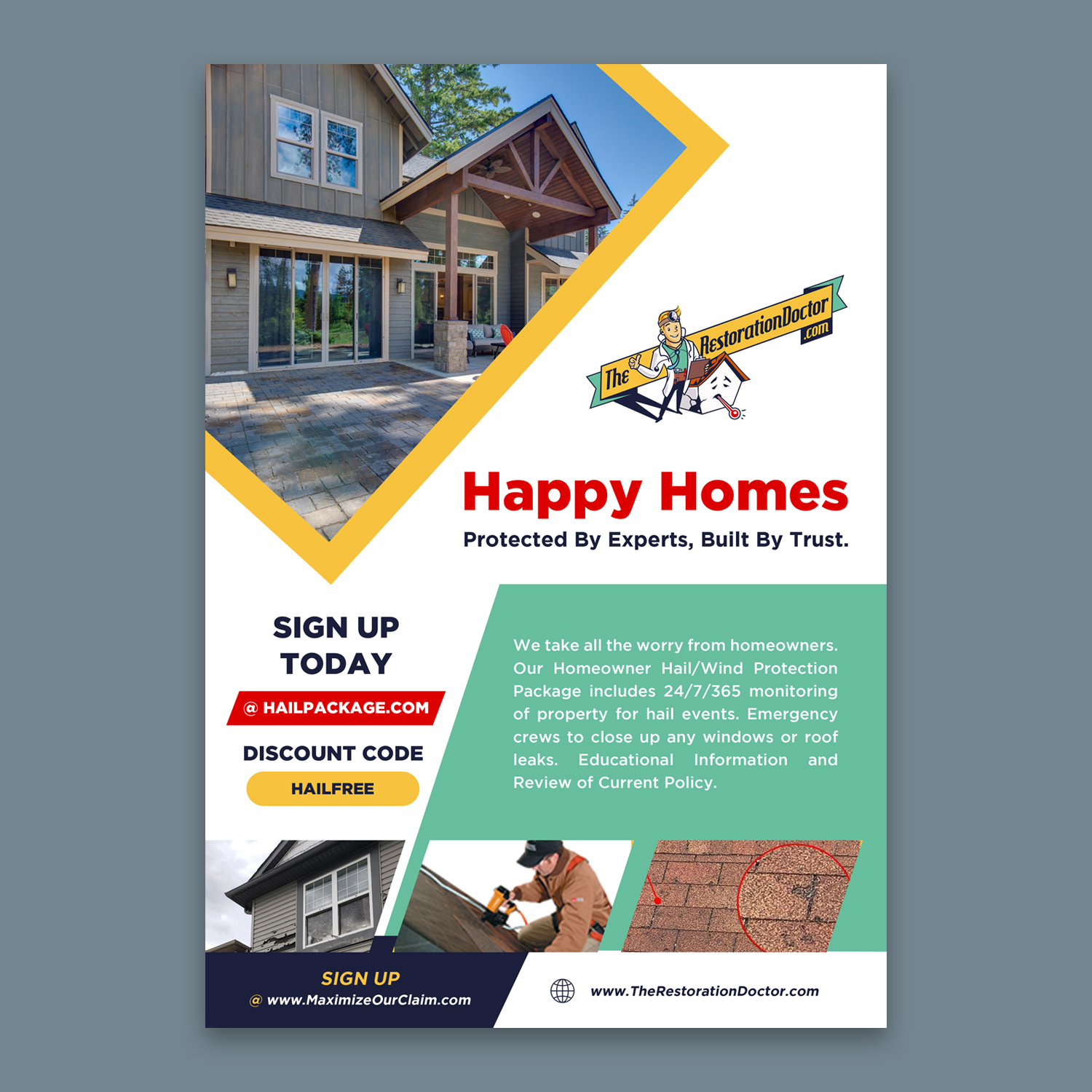 The RestorationDoctor .com

Happy Homes

Protected By Experts, Built By Trust.

SIGN UP TODAY

@ HAILPACKAGE.COM

DISCOUNT CODE

HAILFREE

We take all the worry from homeowners. Our Homeowner Hail/Wind Protection Package includes 24/7/365 monitoring of property for hail events. Emergency crews to close up any windows or roof leaks. Educational Information and Review of Current Policy.

SIGN UP
@ www.MaximizeOurClaim.com

www.TheRestorationDoctor.com